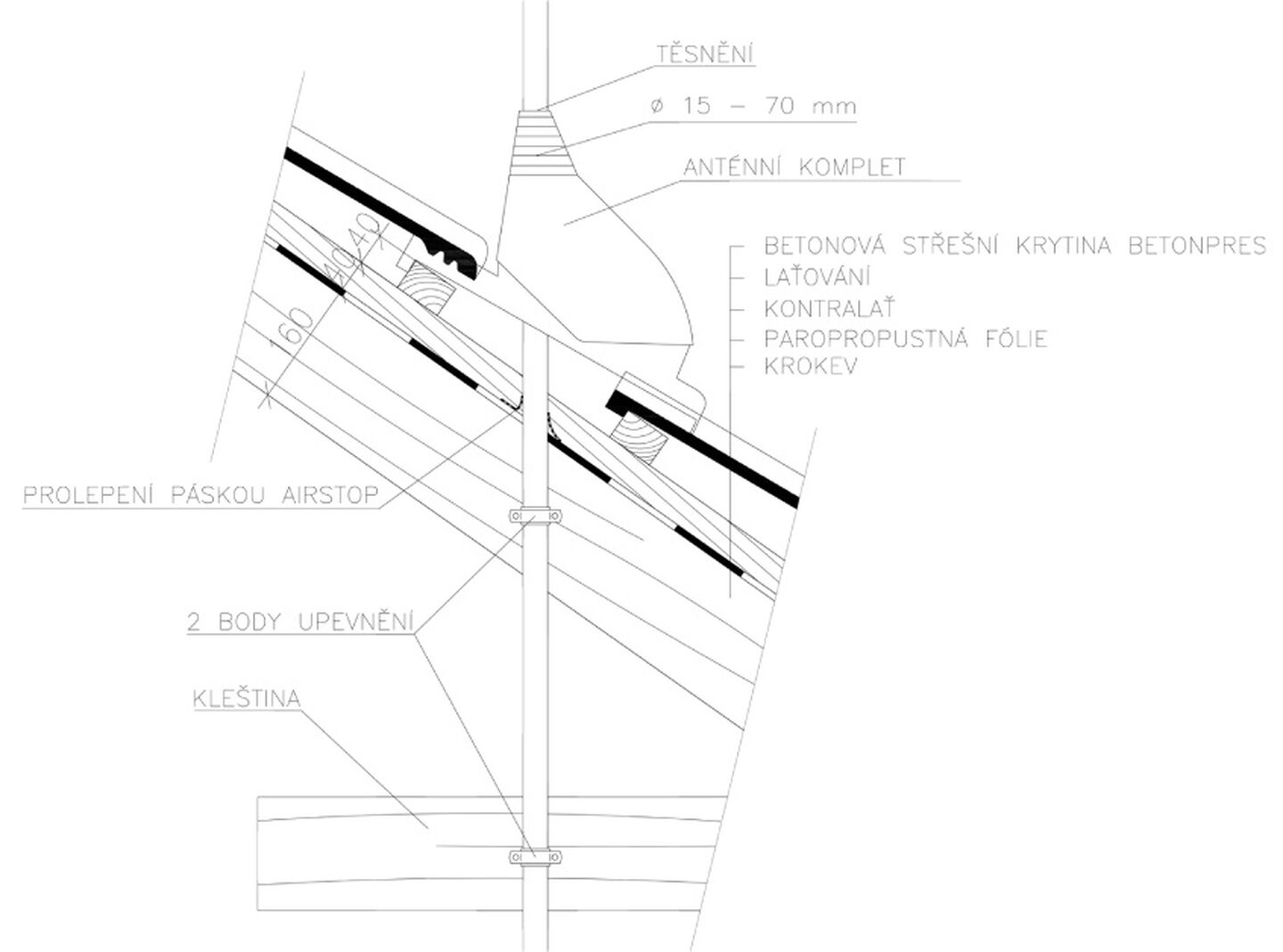 TĚSNĚNÍ
ø 15 – 70 mm
ANTÉNNÍ KOMPLET
BETONOVÁ STŘEŠNÍ KRYTINA BETONPRES
LAŤOVÁNÍ
KONTRALAŤ
PAROPROPUSTNÁ FÓLIE
KROKEV
40
40
160
PROLEPENÍ PÁSKOU AIRSTOP
2 BODY UPEVNĚNÍ
KLEŠTINA